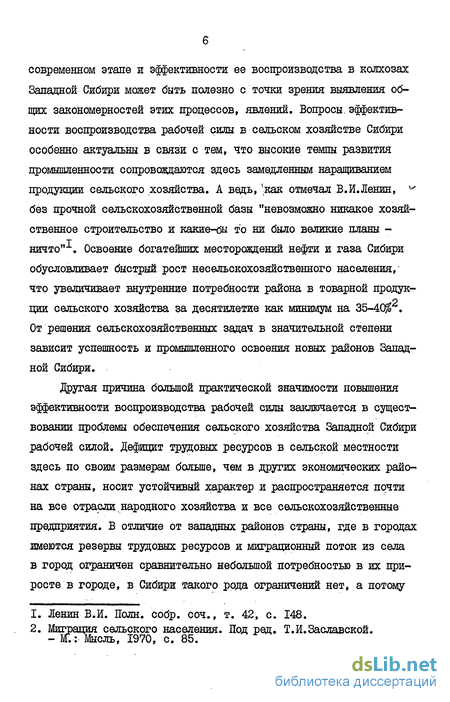 6

современном этапе и эффективности ее воспроизводства в колхозах Западной Сибири может быть полезно с точки зрения выявления общих закономерностей этих процессов, явлений. Вопросы эффективности воспроизводства рабочей силы в сельском хозяйстве Сибири особенно актуальны в связи с тем, что высокие темпы развития промышленности сопровождаются здесь замедленным наращиванием продукции сельского хозяйства. А ведь, как отмечал В.И.Ленин, без прочной сельскохозяйственной базы "невозможно никакое хозяйственное строительство и какие-бы то ни было великие планы - ничто"$^{I}$. Освоение богатейших месторождений нефти и газа Сибири обусловливает быстрый рост несельскохозяйственного населения, что увеличивает внутренние потребности района в товарной продукции сельского хозяйства за десятилетие как минимум на 35-40%$^{2}$. От решения сельскохозяйственных задач в значительной степени зависит успешность и промышленного освоения новых районов Западной Сибири.

Другая причина большой практической значимости повышения эффективности воспроизводства рабочей силы заключается в существовании проблемы обеспечения сельского хозяйства Западной Сибири рабочей силой. Дефицит трудовых ресурсов в сельской местности здесь по своим размерам больше, чем в других экономических районах страны, носит устойчивый характер и распространяется почти на все отрасли народного хозяйства и все сельскохозяйственные предприятия. В отличие от западных районов страны, где в городах имеются резервы трудовых ресурсов и миграционный поток из села в город ограничен сравнительно небольшой потребностью в их приросте в городе, в Сибири такого рода ограничений нет, а потому

I. Ленин В.И. Полн. собр. соч., т. 42, с. I48.
2. Миграция сельского населения. Под ред. Т.И.Заславской. - М.: Мысль, I970, с. 85.

dsLib.net
библиотека диссертаций